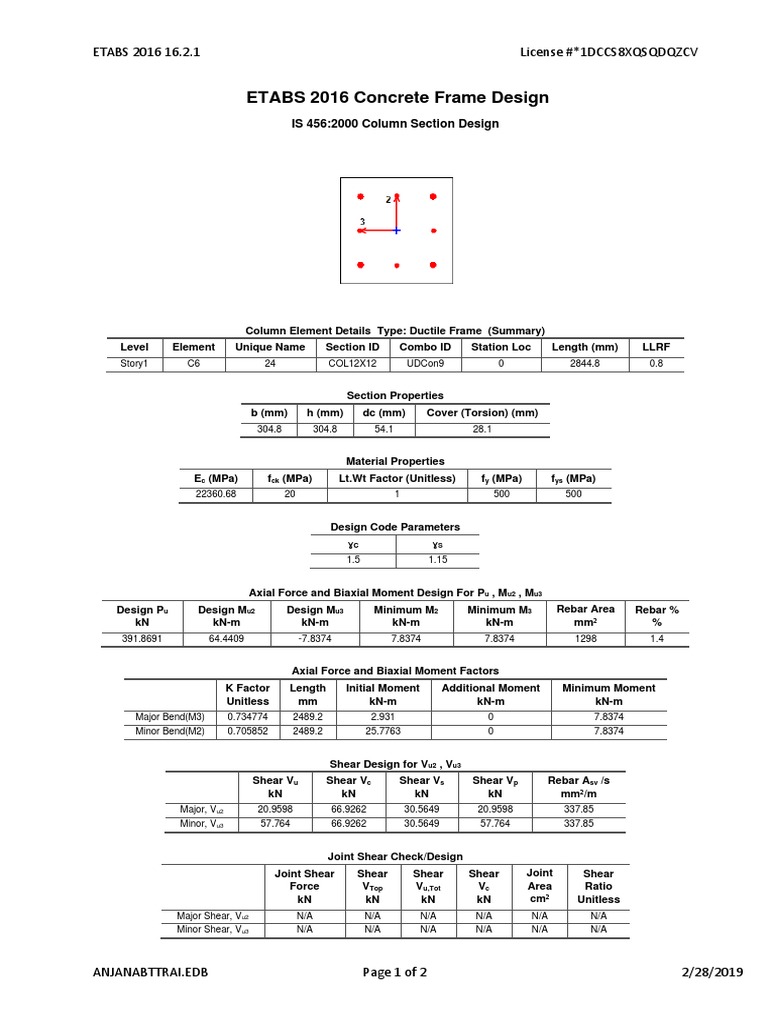 ETABS 2016 16.2.1

License #*1DCCS8XQSQDQZCV

ETABS 2016 Concrete Frame Design

IS 456:2000 Column Section Design

2

3

Column Element Details Type: Ductile Frame (Summary)

| Level | Element | Unique Name | Section ID | Combo ID | Station Loc | Length (mm) | LLRF |
|---|---|---|---|---|---|---|---|
| Story1 | C6 | 24 | COL12X12 | UDCon9 | 0 | 2844.8 | 0.8 |

Section Properties

| b (mm) | h (mm) | dc (mm) | Cover (Torsion) (mm) |
|---|---|---|---|
| 304.8 | 304.8 | 54.1 | 28.1 |

Material Properties

| $E_c$ (MPa) | $f_{ck}$ (MPa) | Lt.Wt Factor (Unitless) | $f_y$ (MPa) | $f_{ys}$ (MPa) |
|---|---|---|---|---|
| 22360.68 | 20 | 1 | 500 | 500 |

Design Code Parameters

| $\gamma_C$ | $\gamma_S$ |
|---|---|
| 1.5 | 1.15 |

Axial Force and Biaxial Moment Design For $P_u$ , $M_{u2}$ , $M_{u3}$

| Design $P_u$ kN | Design $M_{u2}$ kN-m | Design $M_{u3}$ kN-m | Minimum $M_2$ kN-m | Minimum $M_3$ kN-m | Rebar Area mm² | Rebar % % |
|---|---|---|---|---|---|---|
| 391.8691 | 64.4409 | -7.8374 | 7.8374 | 7.8374 | 1298 | 1.4 |

Axial Force and Biaxial Moment Factors

| | K Factor Unitless | Length mm | Initial Moment kN-m | Additional Moment kN-m | Minimum Moment kN-m |
|---|---|---|---|---|---|
| Major Bend(M3) | 0.734774 | 2489.2 | 2.931 | 0 | 7.8374 |
| Minor Bend(M2) | 0.705852 | 2489.2 | 25.7763 | 0 | 7.8374 |

Shear Design for $V_{u2}$ , $V_{u3}$

| | Shear $V_u$ kN | Shear $V_c$ kN | Shear $V_s$ kN | Shear $V_p$ kN | Rebar $A_{sv}$ /s mm²/m |
|---|---|---|---|---|---|
| Major, $V_{u2}$ | 20.9598 | 66.9262 | 30.5649 | 20.9598 | 337.85 |
| Minor, $V_{u3}$ | 57.764 | 66.9262 | 30.5649 | 57.764 | 337.85 |

Joint Shear Check/Design

| | Joint Shear Force kN | Shear $V_{Top}$ kN | Shear $V_{u,Tot}$ kN | Shear $V_c$ kN | Joint Area cm² | Shear Ratio Unitless |
|---|---|---|---|---|---|---|
| Major Shear, $V_{u2}$ | N/A | N/A | N/A | N/A | N/A | N/A |
| Minor Shear, $V_{u3}$ | N/A | N/A | N/A | N/A | N/A | N/A |

ANJANABTTRAI.EDB

Page 1 of 2

2/28/2019